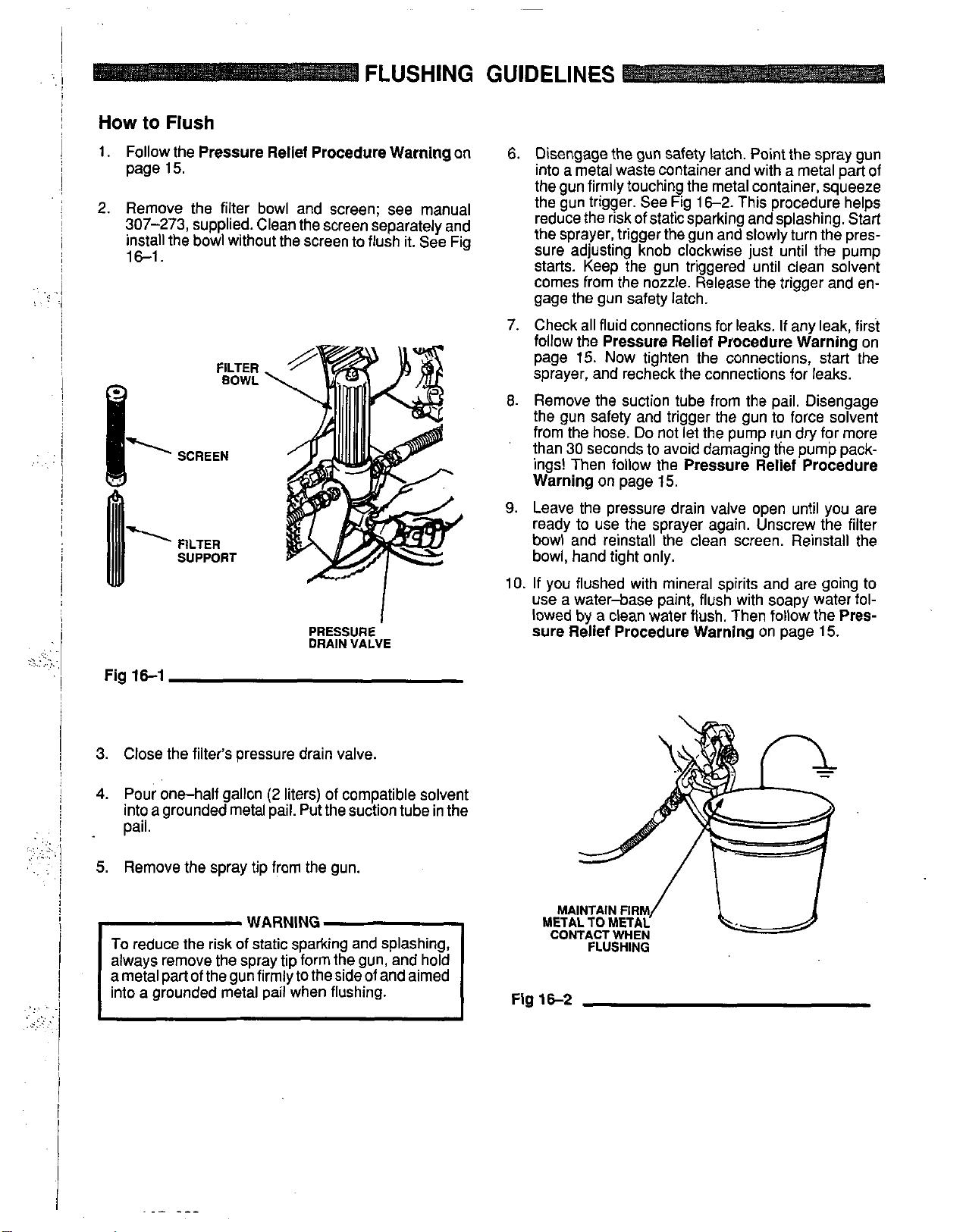 FLUSHING GUIDELINES

How to Flush

1. Follow the Pressure Relief Procedure Warning on page 15.

2. Remove the filter bowl and screen; see manual 307–273, supplied. Clean the screen separately and install the bowl without the screen to flush it. See Fig 16–1.

FILTER BOWL

SCREEN

FILTER SUPPORT

PRESSURE DRAIN VALVE

Fig 16–1

3. Close the filter's pressure drain valve.

4. Pour one–half gallon (2 liters) of compatible solvent into a grounded metal pail. Put the suction tube in the pail.

5. Remove the spray tip from the gun.

WARNING

To reduce the risk of static sparking and splashing, always remove the spray tip form the gun, and hold a metal part of the gun firmly to the side of and aimed into a grounded metal pail when flushing.

6. Disengage the gun safety latch. Point the spray gun into a metal waste container and with a metal part of the gun firmly touching the metal container, squeeze the gun trigger. See Fig 16–2. This procedure helps reduce the risk of static sparking and splashing. Start the sprayer, trigger the gun and slowly turn the pressure adjusting knob clockwise just until the pump starts. Keep the gun triggered until clean solvent comes from the nozzle. Release the trigger and engage the gun safety latch.

7. Check all fluid connections for leaks. If any leak, first follow the Pressure Relief Procedure Warning on page 15. Now tighten the connections, start the sprayer, and recheck the connections for leaks.

8. Remove the suction tube from the pail. Disengage the gun safety and trigger the gun to force solvent from the hose. Do not let the pump run dry for more than 30 seconds to avoid damaging the pump packings! Then follow the Pressure Relief Procedure Warning on page 15.

9. Leave the pressure drain valve open until you are ready to use the sprayer again. Unscrew the filter bowl and reinstall the clean screen. Reinstall the bowl, hand tight only.

10. If you flushed with mineral spirits and are going to use a water–base paint, flush with soapy water followed by a clean water flush. Then follow the Pressure Relief Procedure Warning on page 15.

MAINTAIN FIRM METAL TO METAL CONTACT WHEN FLUSHING

Fig 16–2